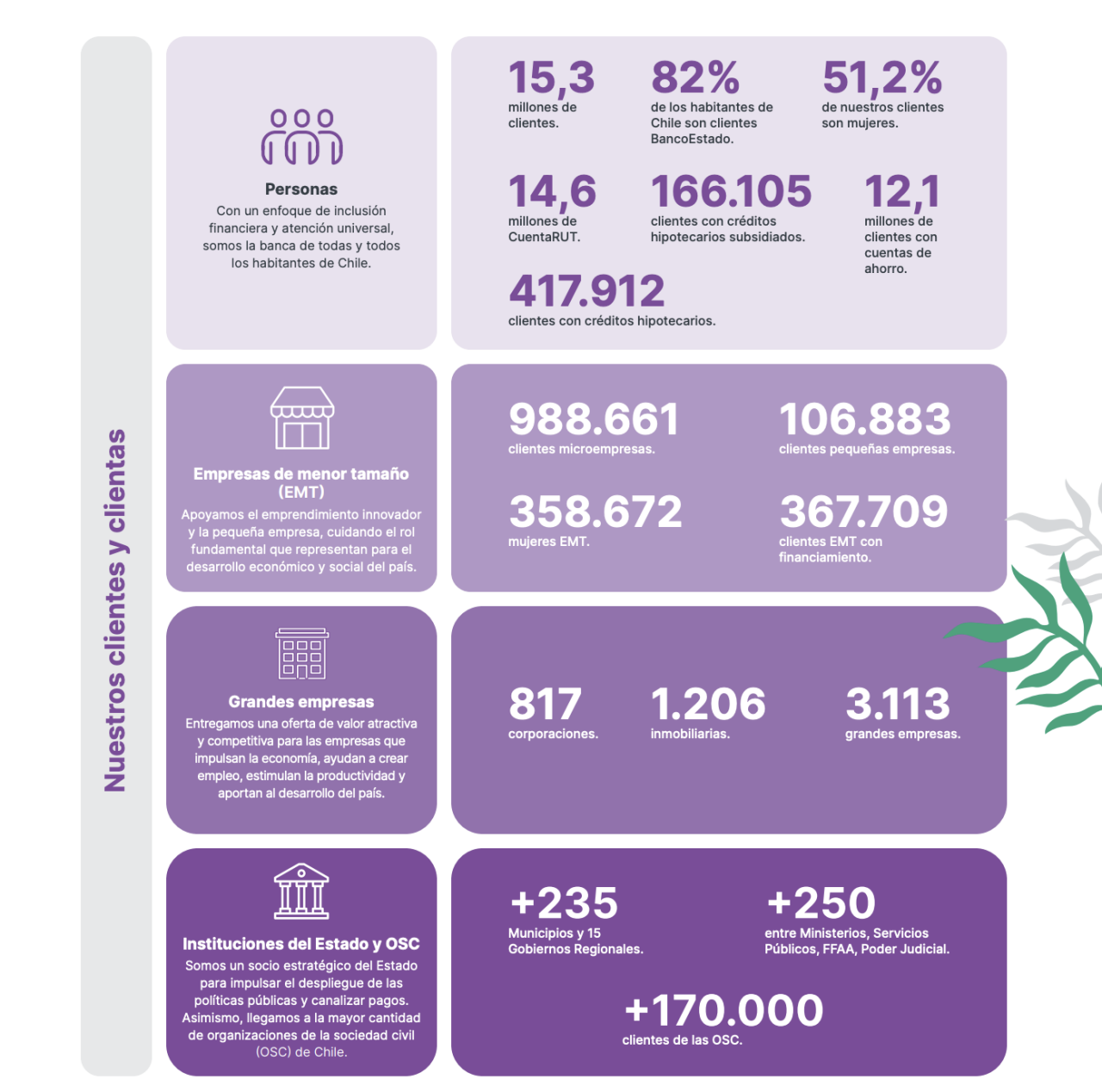 Nuestros clientes y clientas

Personas
Con un enfoque de inclusión financiera y atención universal, somos la banca de todas y todos los habitantes de Chile.

15,3
millones de clientes.

82%
de los habitantes de Chile son clientes BancoEstado.

51,2%
de nuestros clientes son mujeres.

14,6
millones de CuentaRUT.

166.105
clientes con créditos hipotecarios subsidiados.

12,1
millones de clientes con cuentas de ahorro.

417.912
clientes con créditos hipotecarios.

Empresas de menor tamaño (EMT)
Apoyamos el emprendimiento innovador y la pequeña empresa, cuidando el rol fundamental que representan para el desarrollo económico y social del país.

988.661
clientes microempresas.

106.883
clientes pequeñas empresas.

358.672
mujeres EMT.

367.709
clientes EMT con financiamiento.

Grandes empresas
Entregamos una oferta de valor atractiva y competitiva para las empresas que impulsan la economía, ayudan a crear empleo, estimulan la productividad y aportan al desarrollo del país.

817
corporaciones.

1.206
inmobiliarias.

3.113
grandes empresas.

Instituciones del Estado y OSC
Somos un socio estratégico del Estado para impulsar el despliegue de las políticas públicas y canalizar pagos. Asimismo, llegamos a la mayor cantidad de organizaciones de la sociedad civil (OSC) de Chile.

+235
Municipios y 15 Gobiernos Regionales.

+250
entre Ministerios, Servicios Públicos, FFAA, Poder Judicial.

+170.000
clientes de las OSC.